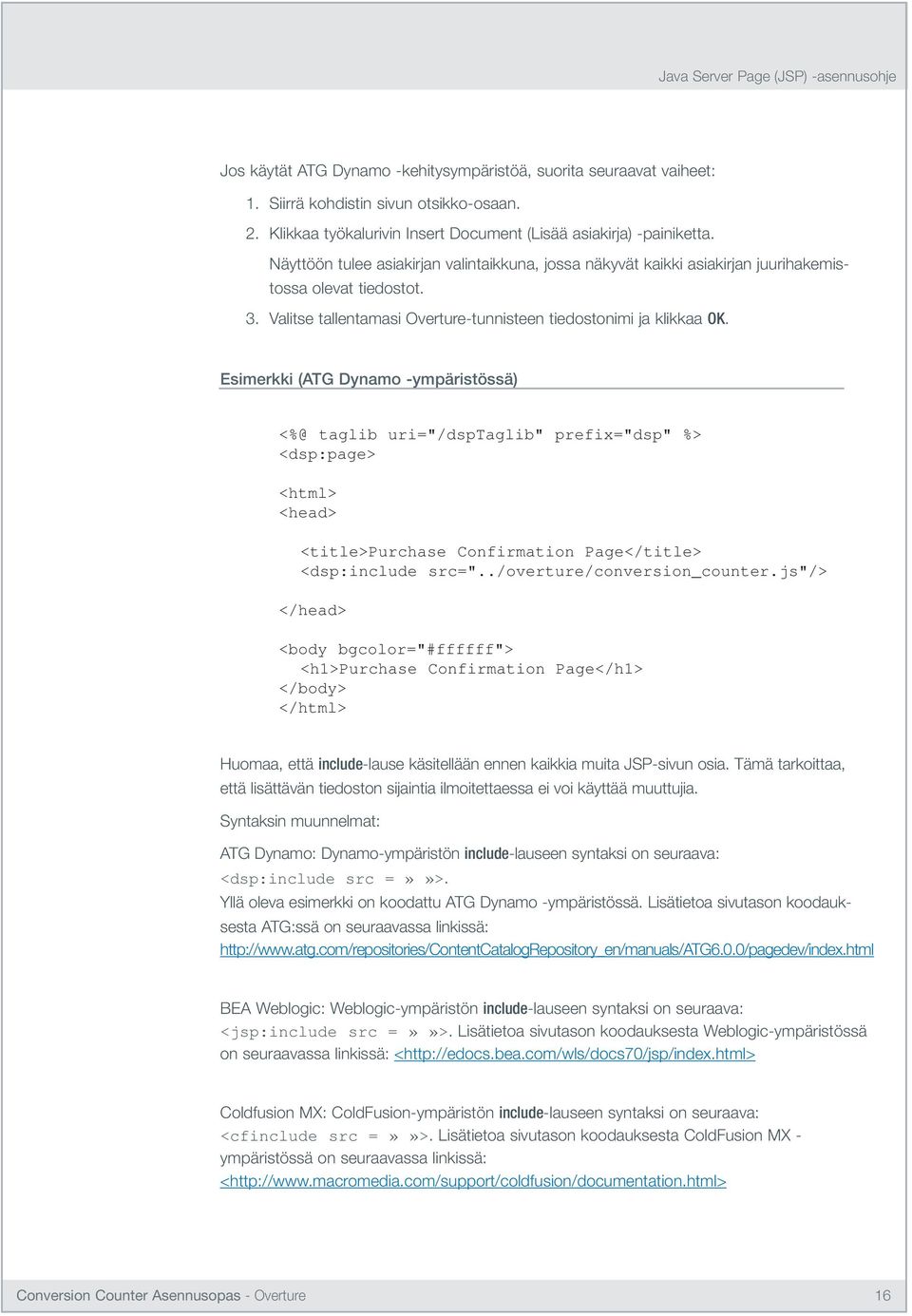 Java Server Page (JSP) -asennusohje

Jos käytät ATG Dynamo -kehitysympäristöä, suorita seuraavat vaiheet:

1. Siirrä kohdistin sivun otsikko-osaan.
2. Klikkaa työkalurivin Insert Document (Lisää asiakirja) -painiketta. Näyttöön tulee asiakirjan valintaikkuna, jossa näkyvät kaikki asiakirjan juurihakemistossa olevat tiedostot.
3. Valitse tallentamasi Overture-tunnisteen tiedostonimi ja klikkaa OK.

Esimerkki (ATG Dynamo -ympäristössä)

<%@ taglib uri="/dspTaglib" prefix="dsp" %>
<dsp:page>

<html>
<head>

<title>Purchase Confirmation Page</title>
<dsp:include src="../overture/conversion_counter.js"/>

</head>

<body bgcolor="#ffffff">
<h1>Purchase Confirmation Page</h1>
</body>
</html>

Huomaa, että include-lause käsitellään ennen kaikkia muita JSP-sivun osia. Tämä tarkoittaa, että lisättävän tiedoston sijaintia ilmoitettaessa ei voi käyttää muuttujia.

Syntaksin muunnelmat:

ATG Dynamo: Dynamo-ympäristön include-lauseen syntaksi on seuraava:
<dsp:include src = »»>.
Yllä oleva esimerkki on koodattu ATG Dynamo -ympäristössä. Lisätietoa sivutason koodauksesta ATG:ssä on seuraavassa linkissä:
http://www.atg.com/repositories/ContentCatalogRepository_en/manuals/ATG6.0.0/pagedev/index.html

BEA Weblogic: Weblogic-ympäristön include-lauseen syntaksi on seuraava:
<jsp:include src = »»>. Lisätietoa sivutason koodauksesta Weblogic-ympäristössä on seuraavassa linkissä: <http://edocs.bea.com/wls/docs70/jsp/index.html>

Coldfusion MX: ColdFusion-ympäristön include-lauseen syntaksi on seuraava:
<cfinclude src = »»>. Lisätietoa sivutason koodauksesta ColdFusion MX -ympäristössä on seuraavassa linkissä:
<http://www.macromedia.com/support/coldfusion/documentation.html>

Conversion Counter Asennusopas - Overture 16